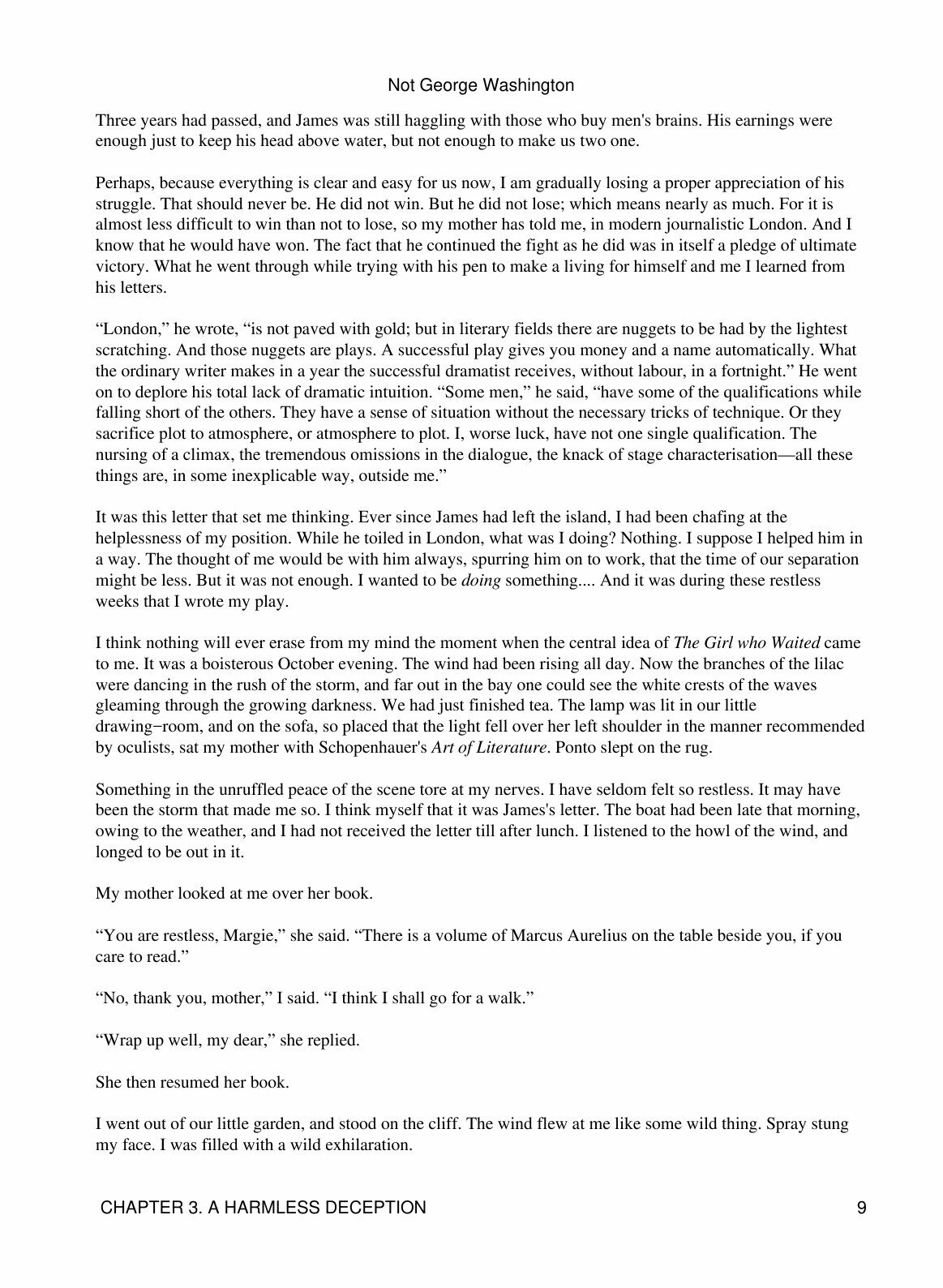 Not George Washington

Three years had passed, and James was still haggling with those who buy men's brains. His earnings were enough just to keep his head above water, but not enough to make us two one.

Perhaps, because everything is clear and easy for us now, I am gradually losing a proper appreciation of his struggle. That should never be. He did not win. But he did not lose; which means nearly as much. For it is almost less difficult to win than not to lose, so my mother has told me, in modern journalistic London. And I know that he would have won. The fact that he continued the fight as he did was in itself a pledge of ultimate victory. What he went through while trying with his pen to make a living for himself and me I learned from his letters.

“London,” he wrote, “is not paved with gold; but in literary fields there are nuggets to be had by the lightest scratching. And those nuggets are plays. A successful play gives you money and a name automatically. What the ordinary writer makes in a year the successful dramatist receives, without labour, in a fortnight.” He went on to deplore his total lack of dramatic intuition. “Some men,” he said, “have some of the qualifications while falling short of the others. They have a sense of situation without the necessary tricks of technique. Or they sacrifice plot to atmosphere, or atmosphere to plot. I, worse luck, have not one single qualification. The nursing of a climax, the tremendous omissions in the dialogue, the knack of stage characterisation—all these things are, in some inexplicable way, outside me.”

It was this letter that set me thinking. Ever since James had left the island, I had been chafing at the helplessness of my position. While he toiled in London, what was I doing? Nothing. I suppose I helped him in a way. The thought of me would be with him always, spurring him on to work, that the time of our separation might be less. But it was not enough. I wanted to be doing something.... And it was during these restless weeks that I wrote my play.

I think nothing will ever erase from my mind the moment when the central idea of The Girl who Waited came to me. It was a boisterous October evening. The wind had been rising all day. Now the branches of the lilac were dancing in the rush of the storm, and far out in the bay one could see the white crests of the waves gleaming through the growing darkness. We had just finished tea. The lamp was lit in our little drawing−room, and on the sofa, so placed that the light fell over her left shoulder in the manner recommended by oculists, sat my mother with Schopenhauer's Art of Literature. Ponto slept on the rug.

Something in the unruffled peace of the scene tore at my nerves. I have seldom felt so restless. It may have been the storm that made me so. I think myself that it was James's letter. The boat had been late that morning, owing to the weather, and I had not received the letter till after lunch. I listened to the howl of the wind, and longed to be out in it.

My mother looked at me over her book.

“You are restless, Margie,” she said. “There is a volume of Marcus Aurelius on the table beside you, if you care to read.”

“No, thank you, mother,” I said. “I think I shall go for a walk.”

“Wrap up well, my dear,” she replied.

She then resumed her book.

I went out of our little garden, and stood on the cliff. The wind flew at me like some wild thing. Spray stung my face. I was filled with a wild exhilaration.

CHAPTER 3. A HARMLESS DECEPTION 9